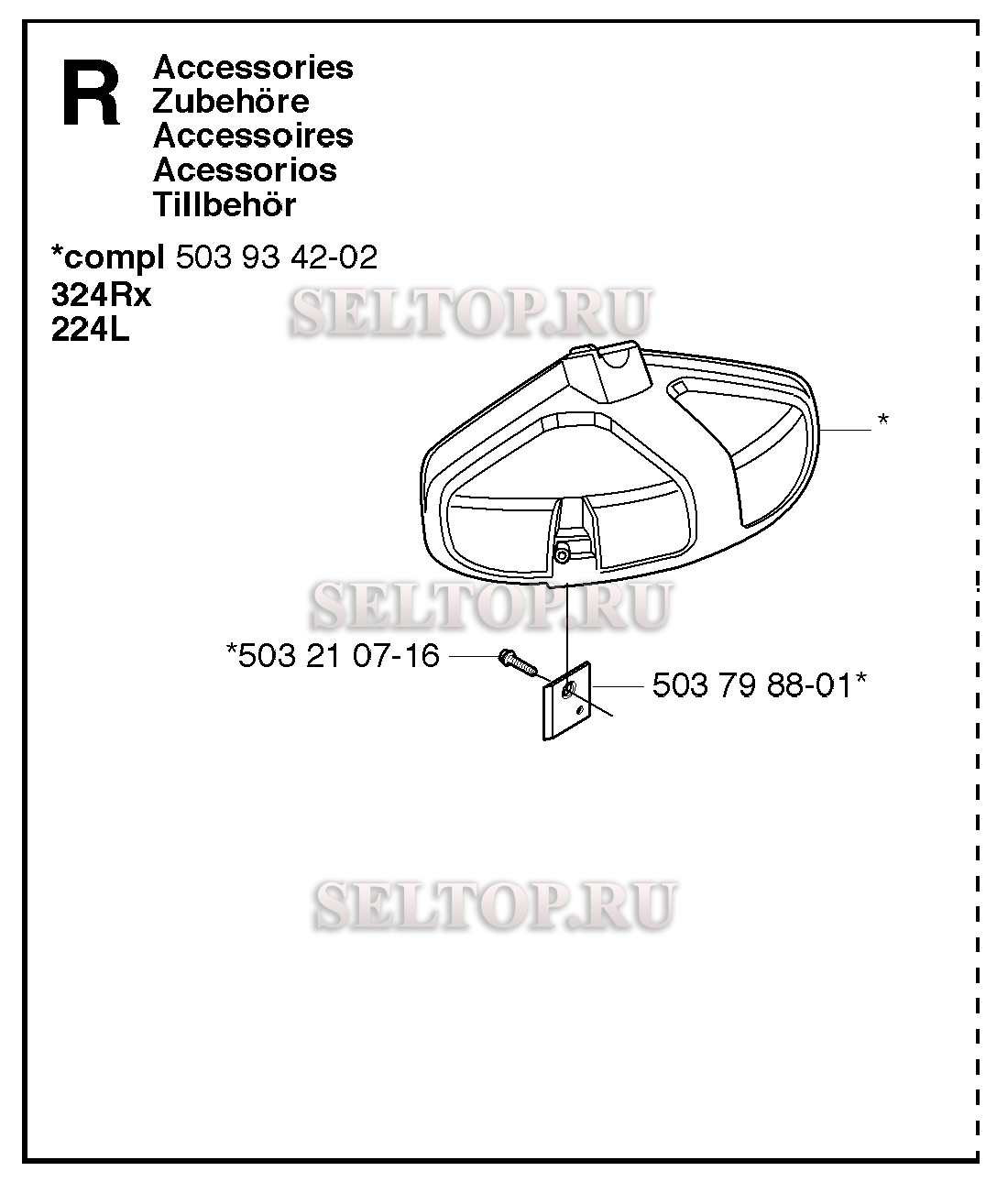 R

Accessories
Zubehöre
Accessoires
Acessorios
Tillbehör

*compl 503 93 42-02
324Rx
224L

SELTOP.RU

*

SELTOP.RU

*503 21 07-16

503 79 88-01*

SELTOP.RU